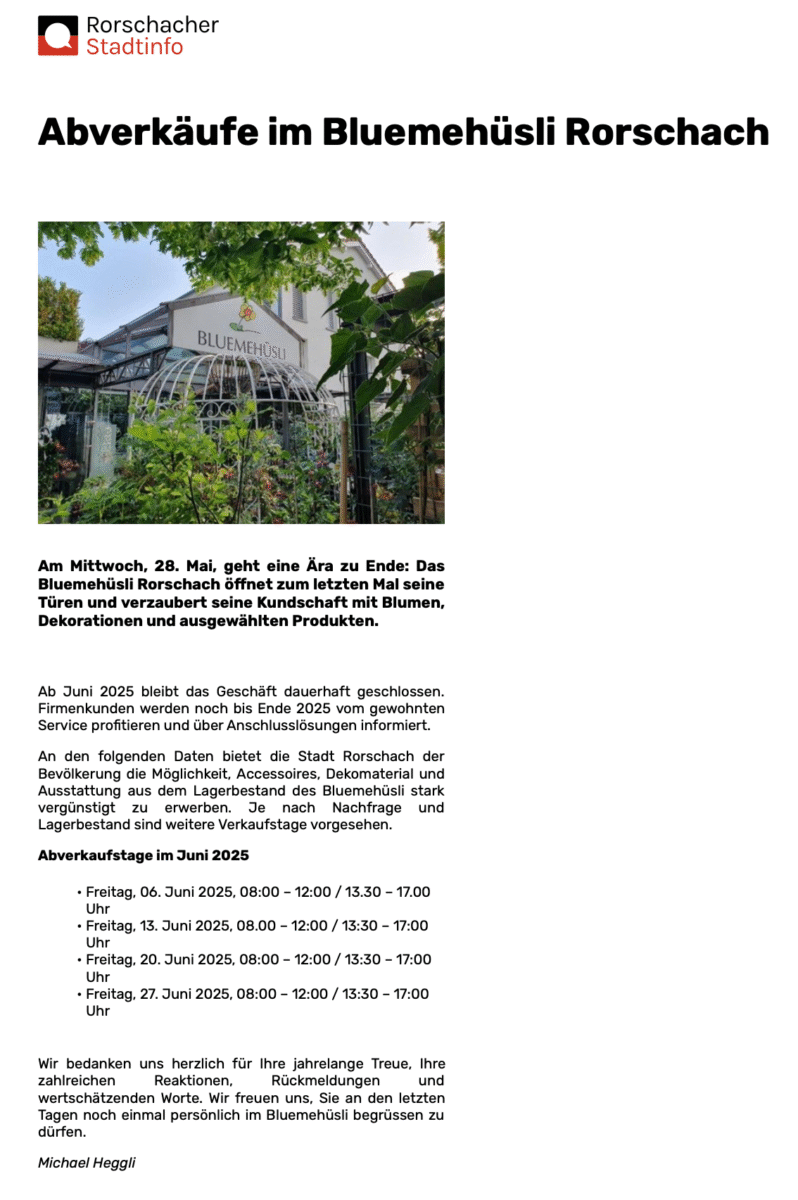 Rorschacher
Stadtinfo

Abverkäufe im Bluemehüsli Rorschach

BLUEMEHÜSLI

Am Mittwoch, 28. Mai, geht eine Ära zu Ende: Das Bluemehüsli Rorschach öffnet zum letzten Mal seine Türen und verzaubert seine Kundschaft mit Blumen, Dekorationen und ausgewählten Produkten.

Ab Juni 2025 bleibt das Geschäft dauerhaft geschlossen. Firmenkunden werden noch bis Ende 2025 vom gewohnten Service profitieren und über Anschlusslösungen informiert.

An den folgenden Daten bietet die Stadt Rorschach der Bevölkerung die Möglichkeit, Accessoires, Dekomaterial und Ausstattung aus dem Lagerbestand des Bluemehüsli stark vergünstigt zu erwerben. Je nach Nachfrage und Lagerbestand sind weitere Verkaufstage vorgesehen.

Abverkaufstage im Juni 2025

• Freitag, 06. Juni 2025, 08:00 – 12:00 / 13.30 – 17.00 Uhr
• Freitag, 13. Juni 2025, 08.00 – 12:00 / 13:30 – 17:00 Uhr
• Freitag, 20. Juni 2025, 08:00 – 12:00 / 13:30 – 17:00 Uhr
• Freitag, 27. Juni 2025, 08:00 – 12:00 / 13:30 – 17:00 Uhr

Wir bedanken uns herzlich für Ihre jahrelange Treue, Ihre zahlreichen Reaktionen, Rückmeldungen und wertschätzenden Worte. Wir freuen uns, Sie an den letzten Tagen noch einmal persönlich im Bluemehüsli begrüssen zu dürfen.

Michael Heggli